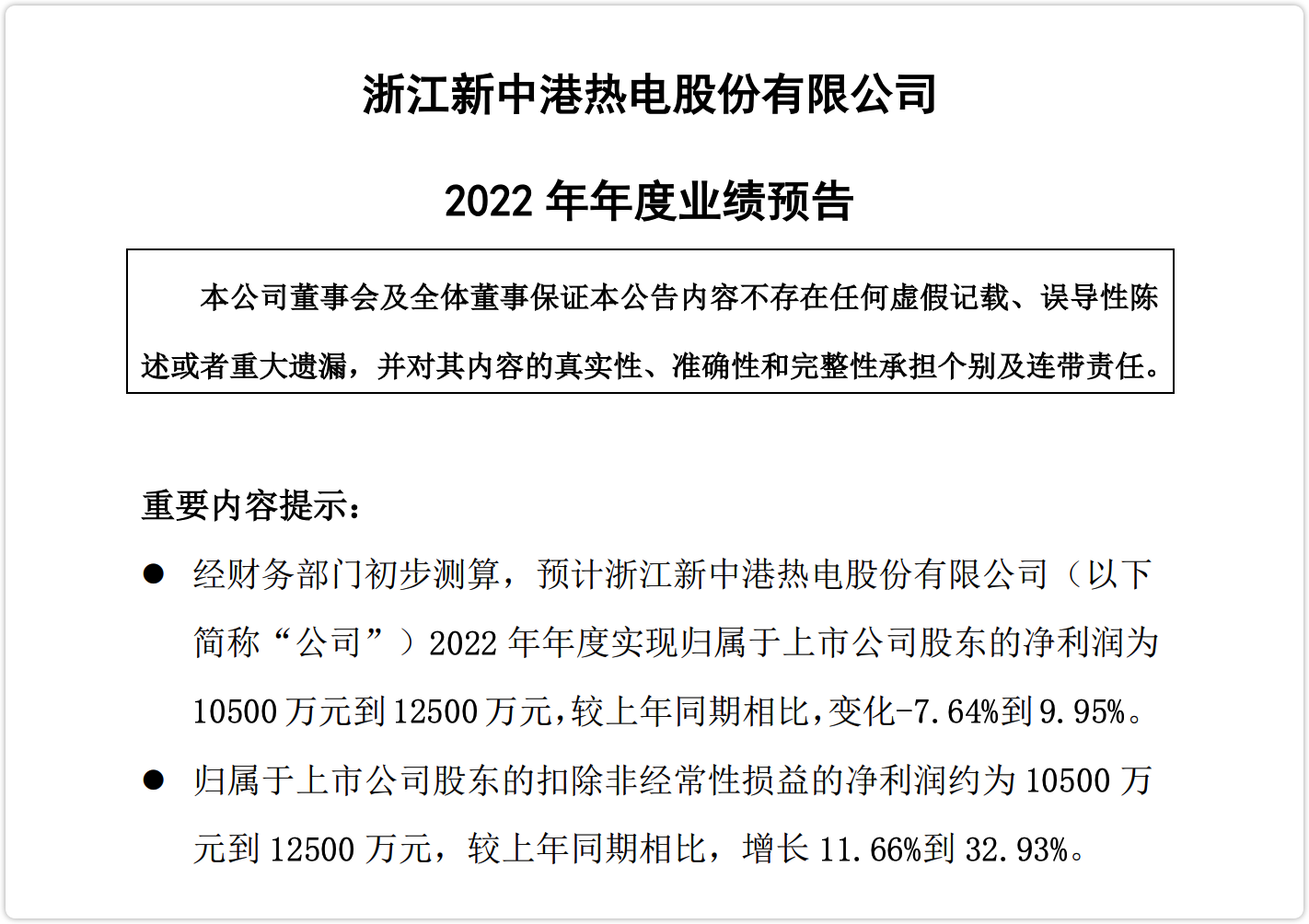 浙江新中港热电股份有限公司

2022 年年度业绩预告

本公司董事会及全体董事保证本公告内容不存在任何虚假记载、误导性陈述或者重大遗漏，并对其内容的真实性、准确性和完整性承担个别及连带责任。

重要内容提示：

● 经财务部门初步测算，预计浙江新中港热电股份有限公司（以下简称“公司”）2022 年年度实现归属于上市公司股东的净利润为 10500 万元到 12500 万元，较上年同期相比，变化-7.64%到 9.95%。

● 归属于上市公司股东的扣除非经常性损益的净利润约为 10500 万元到 12500 万元，较上年同期相比，增长 11.66%到 32.93%。